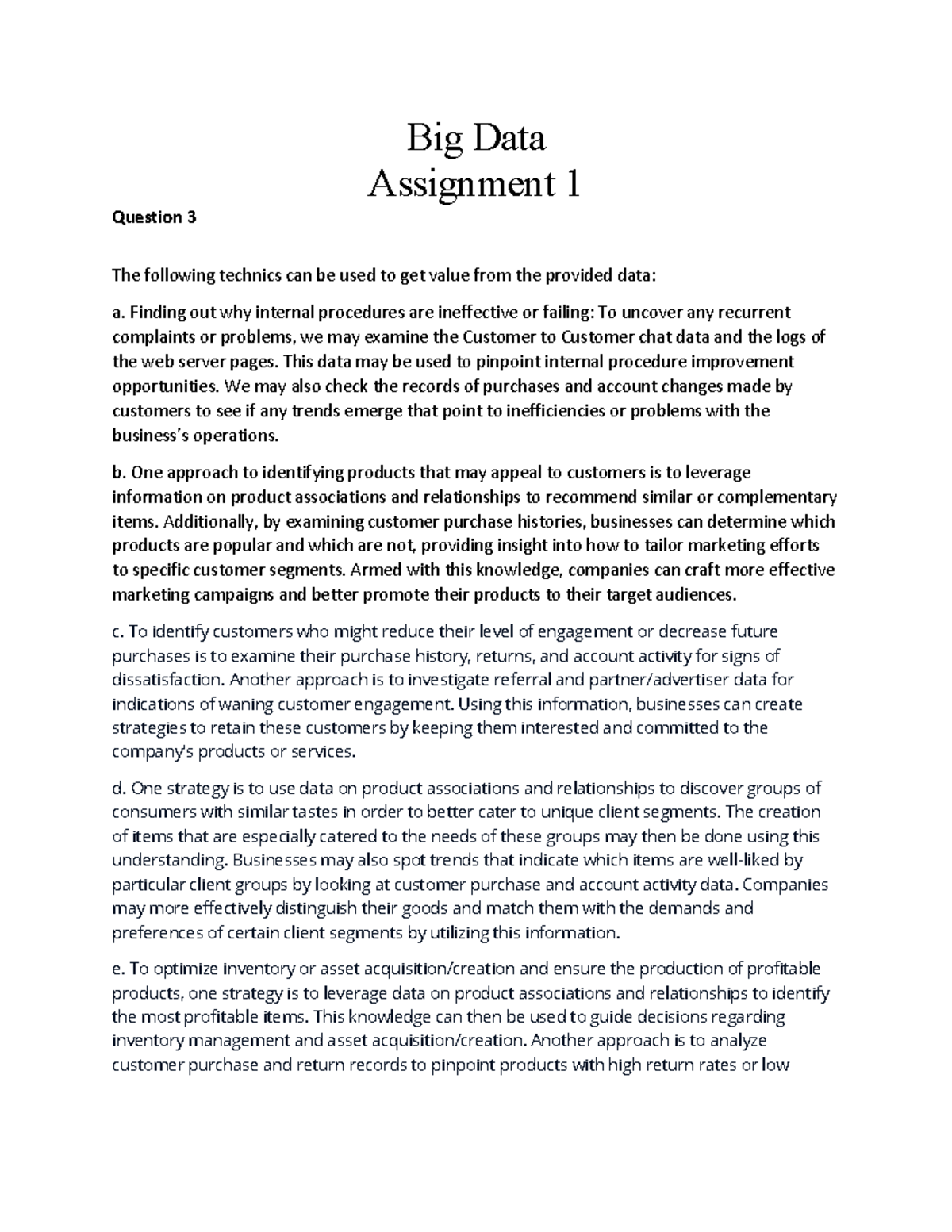 Big Data
Assignment 1

Question 3

The following technics can be used to get value from the provided data:

a. Finding out why internal procedures are ineffective or failing: To uncover any recurrent complaints or problems, we may examine the Customer to Customer chat data and the logs of the web server pages. This data may be used to pinpoint internal procedure improvement opportunities. We may also check the records of purchases and account changes made by customers to see if any trends emerge that point to inefficiencies or problems with the business's operations.

b. One approach to identifying products that may appeal to customers is to leverage information on product associations and relationships to recommend similar or complementary items. Additionally, by examining customer purchase histories, businesses can determine which products are popular and which are not, providing insight into how to tailor marketing efforts to specific customer segments. Armed with this knowledge, companies can craft more effective marketing campaigns and better promote their products to their target audiences.

c. To identify customers who might reduce their level of engagement or decrease future purchases is to examine their purchase history, returns, and account activity for signs of dissatisfaction. Another approach is to investigate referral and partner/advertiser data for indications of waning customer engagement. Using this information, businesses can create strategies to retain these customers by keeping them interested and committed to the company's products or services.

d. One strategy is to use data on product associations and relationships to discover groups of consumers with similar tastes in order to better cater to unique client segments. The creation of items that are especially catered to the needs of these groups may then be done using this understanding. Businesses may also spot trends that indicate which items are well-liked by particular client groups by looking at customer purchase and account activity data. Companies may more effectively distinguish their goods and match them with the demands and preferences of certain client segments by utilizing this information.

e. To optimize inventory or asset acquisition/creation and ensure the production of profitable products, one strategy is to leverage data on product associations and relationships to identify the most profitable items. This knowledge can then be used to guide decisions regarding inventory management and asset acquisition/creation. Another approach is to analyze customer purchase and return records to pinpoint products with high return rates or low